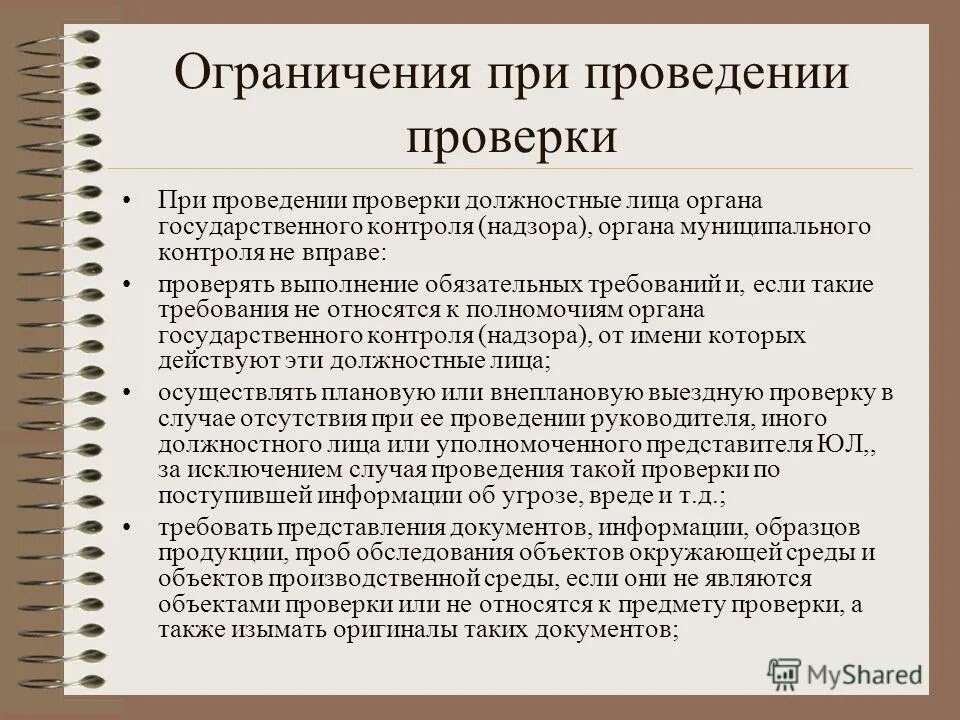 Ограничения при проведении проверки

• При проведении проверки должностные лица органа государственного контроля (надзора), органа муниципального контроля не вправе:

• проверять выполнение обязательных требований и, если такие требования не относятся к полномочиям органа государственного контроля (надзора), от имени которых действуют эти должностные лица;

• осуществлять плановую или внеплановую выездную проверку в случае отсутствия при ее проведении руководителя, иного должностного лица или уполномоченного представителя ЮЛ,, за исключением случая проведения такой проверки по поступившей информации об угрозе, вреде и т.д.;

• требовать представления документов, информации, образцов продукции, проб обследования объектов окружающей среды и объектов производственной среды, если они не являются объектами проверки или не относятся к предмету проверки, а также изымать оригиналы таких документов;

MyShared